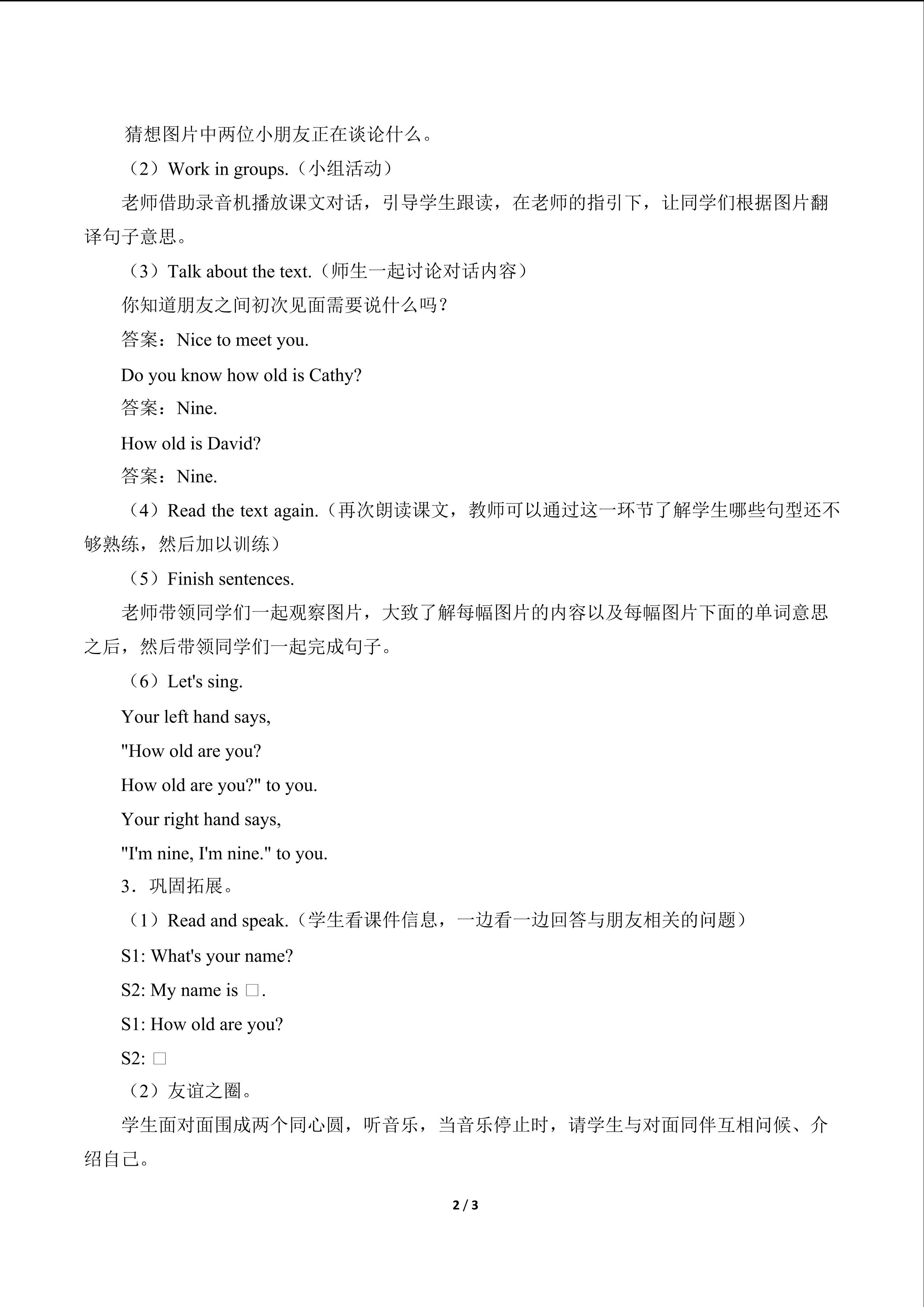 猜想图片中两位小朋友正在谈论什么。

（2）Work in groups.（小组活动）

老师借助录音机播放课文对话，引导学生跟读，在老师的指引下，让同学们根据图片翻译句子意思。

（3）Talk about the text.（师生一起讨论对话内容）

你知道朋友之间初次见面需要说什么吗？

答案：Nice to meet you.

Do you know how old is Cathy?

答案：Nine.

How old is David?

答案：Nine.

（4）Read the text again.（再次朗读课文，教师可以通过这一环节了解学生哪些句型还不够熟练，然后加以训练）

（5）Finish sentences.

老师带领同学们一起观察图片，大致了解每幅图片的内容以及每幅图片下面的单词意思之后，然后带领同学们一起完成句子。

（6）Let's sing.

Your left hand says,
"How old are you?
How old are you?" to you.
Your right hand says,
"I'm nine, I'm nine." to you.

3．巩固拓展。

（1）Read and speak.（学生看课件信息，一边看一边回答与朋友相关的问题）

S1: What's your name?
S2: My name is ☐.
S1: How old are you?
S2: ☐

（2）友谊之圈。

学生面对面围成两个同心圆，听音乐，当音乐停止时，请学生与对面同伴互相问候、介绍自己。

2 / 3